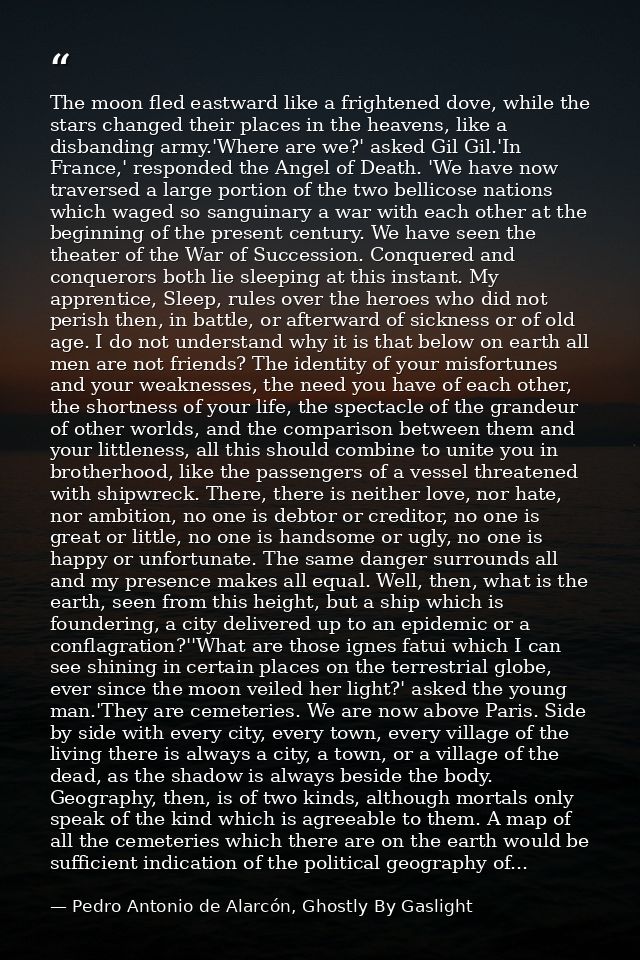 “

The moon fled eastward like a frightened dove, while the stars changed their places in the heavens, like a disbanding army.'Where are we?' asked Gil Gil.'In France,' responded the Angel of Death. 'We have now traversed a large portion of the two bellicose nations which waged so sanguinary a war with each other at the beginning of the present century. We have seen the theater of the War of Succession. Conquered and conquerors both lie sleeping at this instant. My apprentice, Sleep, rules over the heroes who did not perish then, in battle, or afterward of sickness or of old age. I do not understand why it is that below on earth all men are not friends? The identity of your misfortunes and your weaknesses, the need you have of each other, the shortness of your life, the spectacle of the grandeur of other worlds, and the comparison between them and your littleness, all this should combine to unite you in brotherhood, like the passengers of a vessel threatened with shipwreck. There, there is neither love, nor hate, nor ambition, no one is debtor or creditor, no one is great or little, no one is handsome or ugly, no one is happy or unfortunate. The same danger surrounds all and my presence makes all equal. Well, then, what is the earth, seen from this height, but a ship which is foundering, a city delivered up to an epidemic or a conflagration?''What are those ignes fatui which I can see shining in certain places on the terrestrial globe, ever since the moon veiled her light?' asked the young man.'They are cemeteries. We are now above Paris. Side by side with every city, every town, every village of the living there is always a city, a town, or a village of the dead, as the shadow is always beside the body. Geography, then, is of two kinds, although mortals only speak of the kind which is agreeable to them. A map of all the cemeteries which there are on the earth would be sufficient indication of the political geography of...

— Pedro Antonio de Alarcón, Ghostly By Gaslight